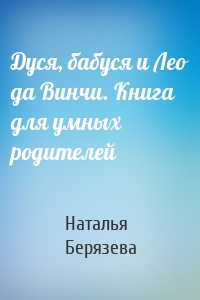 Дуся, бабуся и Лео да Винчи. Книга для умных родителей

Наталья Берязева